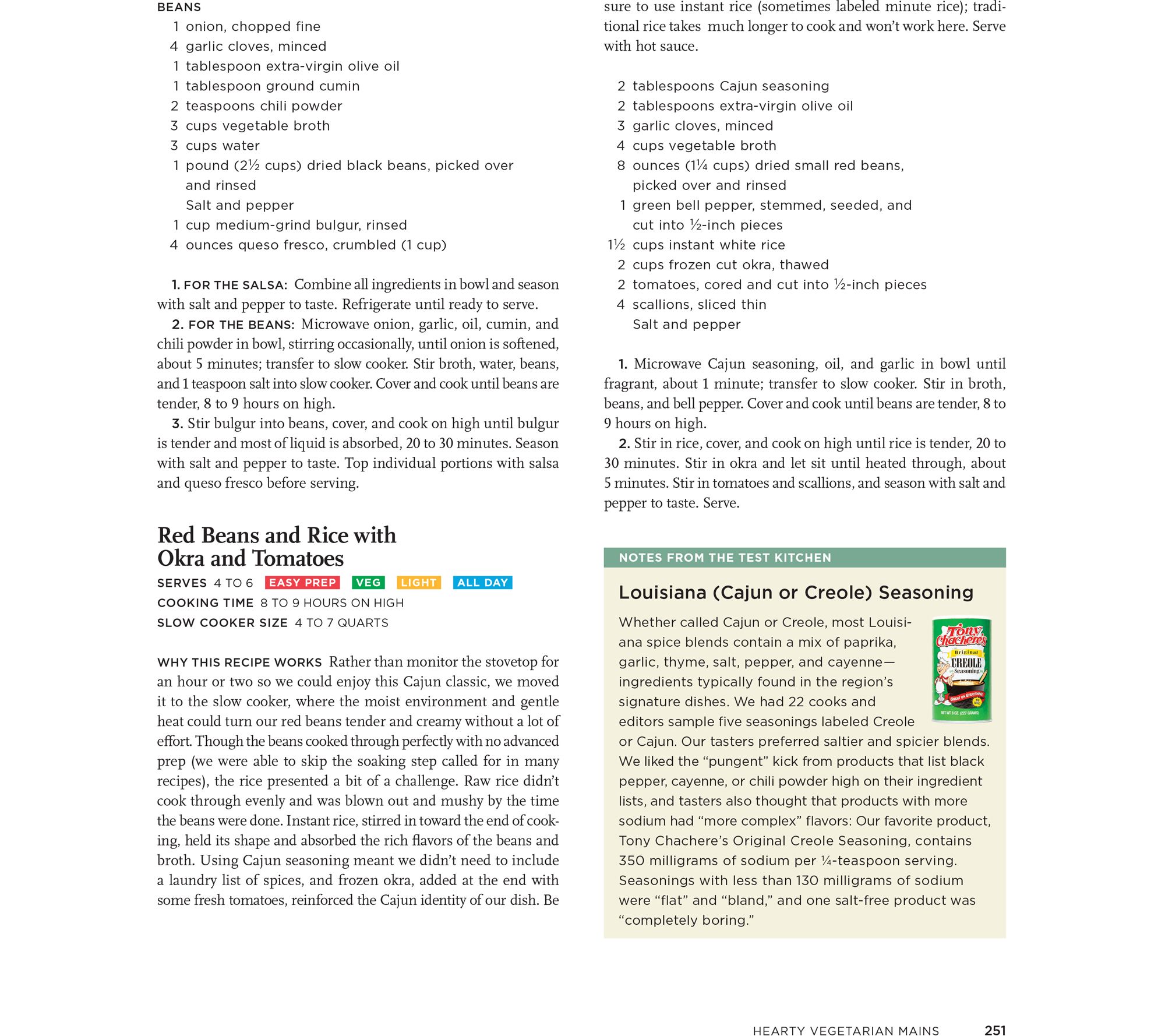 BEANS
1 onion, chopped fine
4 garlic cloves, minced
1 tablespoon extra-virgin olive oil
1 tablespoon ground cumin
2 teaspoons chili powder
3 cups vegetable broth
3 cups water
1 pound (2½ cups) dried black beans, picked over and rinsed
Salt and pepper
1 cup medium-grind bulgur, rinsed
4 ounces queso fresco, crumbled (1 cup)

1. FOR THE SALSA: Combine all ingredients in bowl and season with salt and pepper to taste. Refrigerate until ready to serve.
2. FOR THE BEANS: Microwave onion, garlic, oil, cumin, and chili powder in bowl, stirring occasionally, until onion is softened, about 5 minutes; transfer to slow cooker. Stir broth, water, beans, and 1 teaspoon salt into slow cooker. Cover and cook until beans are tender, 8 to 9 hours on high.
3. Stir bulgur into beans, cover, and cook on high until bulgur is tender and most of liquid is absorbed, 20 to 30 minutes. Season with salt and pepper to taste. Top individual portions with salsa and queso fresco before serving.

Red Beans and Rice with Okra and Tomatoes

SERVES 4 TO 6 EASY PREP VEG LIGHT ALL DAY
COOKING TIME 8 TO 9 HOURS ON HIGH
SLOW COOKER SIZE 4 TO 7 QUARTS

WHY THIS RECIPE WORKS Rather than monitor the stovetop for an hour or two so we could enjoy this Cajun classic, we moved it to the slow cooker, where the moist environment and gentle heat could turn our red beans tender and creamy without a lot of effort. Though the beans cooked through perfectly with no advanced prep (we were able to skip the soaking step called for in many recipes), the rice presented a bit of a challenge. Raw rice didn't cook through evenly and was blown out and mushy by the time the beans were done. Instant rice, stirred in toward the end of cooking, held its shape and absorbed the rich flavors of the beans and broth. Using Cajun seasoning meant we didn't need to include a laundry list of spices, and frozen okra, added at the end with some fresh tomatoes, reinforced the Cajun identity of our dish. Be sure to use instant rice (sometimes labeled minute rice); traditional rice takes much longer to cook and won't work here. Serve with hot sauce.

2 tablespoons Cajun seasoning
2 tablespoons extra-virgin olive oil
3 garlic cloves, minced
4 cups vegetable broth
8 ounces (1¼ cups) dried small red beans, picked over and rinsed
1 green bell pepper, stemmed, seeded, and cut into ½-inch pieces
1½ cups instant white rice
2 cups frozen cut okra, thawed
2 tomatoes, cored and cut into ½-inch pieces
4 scallions, sliced thin
Salt and pepper

1. Microwave Cajun seasoning, oil, and garlic in bowl until fragrant, about 1 minute; transfer to slow cooker. Stir in broth, beans, and bell pepper. Cover and cook until beans are tender, 8 to 9 hours on high.
2. Stir in rice, cover, and cook on high until rice is tender, 20 to 30 minutes. Stir in okra and let sit until heated through, about 5 minutes. Stir in tomatoes and scallions, and season with salt and pepper to taste. Serve.

NOTES FROM THE TEST KITCHEN

Louisiana (Cajun or Creole) Seasoning

Whether called Cajun or Creole, most Louisiana spice blends contain a mix of paprika, garlic, thyme, salt, pepper, and cayenne—ingredients typically found in the region's signature dishes. We had 22 cooks and editors sample five seasonings labeled Creole or Cajun. Our tasters preferred saltier and spicier blends. We liked the "pungent" kick from products that list black pepper, cayenne, or chili powder high on their ingredient lists, and tasters also thought that products with more sodium had "more complex" flavors: Our favorite product, Tony Chachere's Original Creole Seasoning, contains 350 milligrams of sodium per ¼-teaspoon serving. Seasonings with less than 130 milligrams of sodium were "flat" and "bland," and one salt-free product was "completely boring."

Tony Chachere's Original CREOLE Seasoning GREAT ON EVERYTHING NET WT 8 OZ. (227 GRAMS)

HEARTY VEGETARIAN MAINS 251